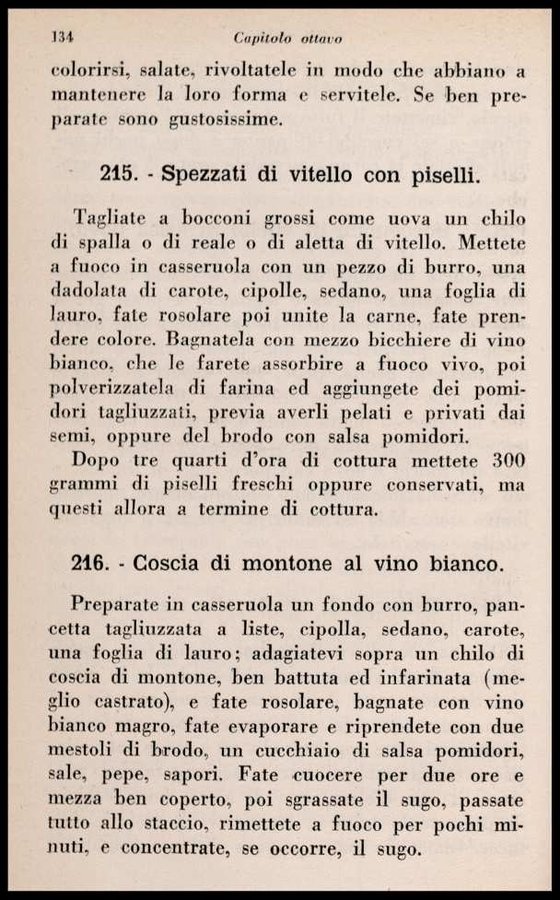 134 Capitolo ottavo

colorirsi, salate, rivoltatele in modo che abbiano a mantenere la loro forma e servitele. Se ben preparate sono gustosissime.

215. - Spezzati di vitello con piselli.

Tagliate a bocconi grossi come uova un chilo di spalla o di reale o di aletta di vitello. Mettete a fuoco in casseruola con un pezzo di burro, una dadolata di carote, cipolle, sedano, una foglia di lauro, fate rosolare poi unite la carne, fate prendere colore. Bagnatela con mezzo bicchiere di vino bianco, che le farete assorbire a fuoco vivo, poi polverizzatela di farina ed aggiungete dei pomidori tagliuzzati, previa averli pelati e privati dai semi, oppure del brodo con salsa pomidori.

Dopo tre quarti d'ora di cottura mettete 300 grammi di piselli freschi oppure conservati, ma questi allora a termine di cottura.

216. - Coscia di montone al vino bianco.

Preparate in casseruola un fondo con burro, pancetta tagliuzzata a liste, cipolla, sedano, carote, una foglia di lauro; adagiatevi sopra un chilo di coscia di montone, ben battuta ed infarinata (meglio castrato), e fate rosolare, bagnate con vino bianco magro, fate evaporare e riprendete con due mestoli di brodo, un cucchiaio di salsa pomidori, sale, pepe, sapori. Fate cuocere per due ore e mezza ben coperto, poi sgrassate il sugo, passate tutto allo staccio, rimettete a fuoco per pochi minuti, e concentrate, se occorre, il sugo.